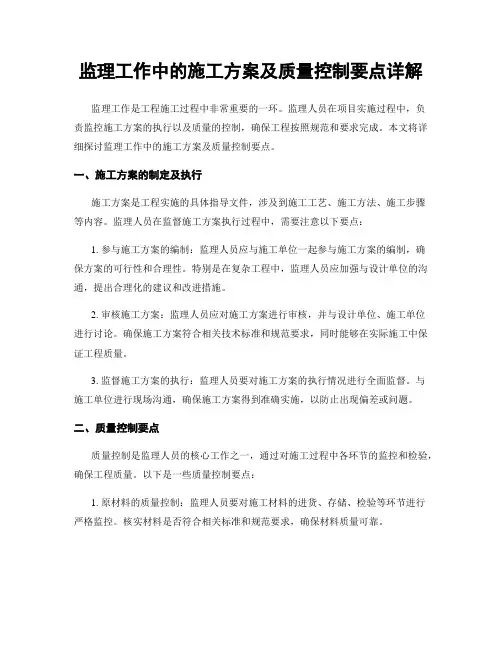 监理工作中的施工方案及质量控制要点详解

监理工作是工程施工过程中非常重要的一环。监理人员在项目实施过程中，负责监控施工方案的执行以及质量的控制，确保工程按照规范和要求完成。本文将详细探讨监理工作中的施工方案及质量控制要点。

一、施工方案的制定及执行

施工方案是工程实施的具体指导文件，涉及到施工工艺、施工方法、施工步骤等内容。监理人员在监督施工方案执行过程中，需要注意以下要点：

1. 参与施工方案的编制：监理人员应与施工单位一起参与施工方案的编制，确保方案的可行性和合理性。特别是在复杂工程中，监理人员应加强与设计单位的沟通，提出合理化的建议和改进措施。

2. 审核施工方案：监理人员应对施工方案进行审核，并与设计单位、施工单位进行讨论。确保施工方案符合相关技术标准和规范要求，同时能够在实际施工中保证工程质量。

3. 监督施工方案的执行：监理人员要对施工方案的执行情况进行全面监督。与施工单位进行现场沟通，确保施工方案得到准确实施，以防止出现偏差或问题。

二、质量控制要点

质量控制是监理人员的核心工作之一，通过对施工过程中各环节的监控和检验，确保工程质量。以下是一些质量控制要点：

1. 原材料的质量控制：监理人员要对施工材料的进货、存储、检验等环节进行严格监控。核实材料是否符合相关标准和规范要求，确保材料质量可靠。